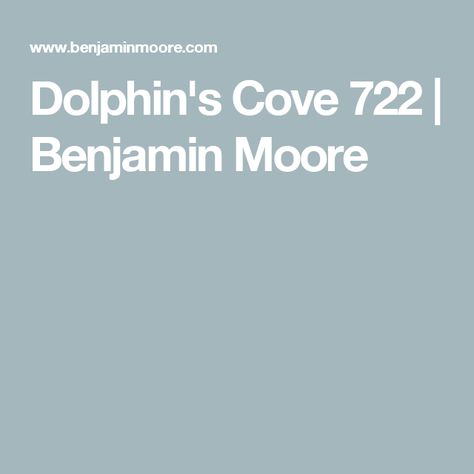 www.benjaminmoore.com

Dolphin's Cove 722 | Benjamin Moore